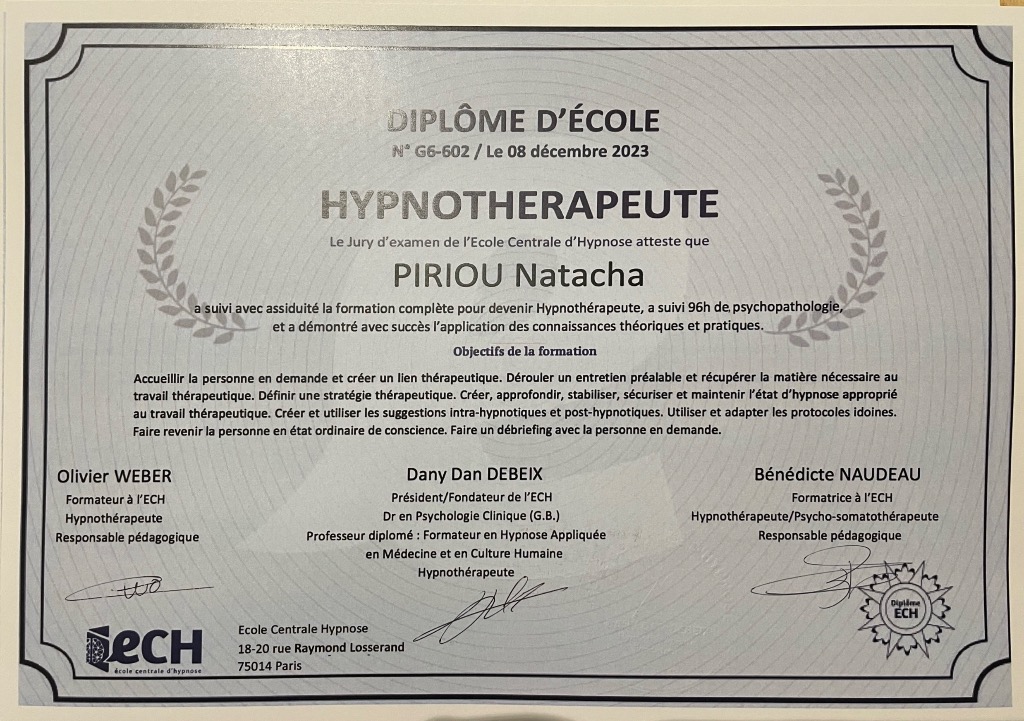 DIPLÔME D'ÉCOLE
N° G6-602 / Le 08 décembre 2023

HYPNOTHERAPEUTE

Le Jury d'examen de l'Ecole Centrale d'Hypnose atteste que

PIRIOU Natacha

a suivi avec assiduité la formation complète pour devenir Hypnothérapeute, a suivi 96h de psychopathologie, et a démontré avec succès l'application des connaissances théoriques et pratiques.

Objectifs de la formation

Accueillir la personne en demande et créer un lien thérapeutique. Dérouler un entretien préalable et récupérer la matière nécessaire au travail thérapeutique. Définir une stratégie thérapeutique. Créer, approfondir, stabiliser, sécuriser et maintenir l'état d'hypnose approprié au travail thérapeutique. Créer et utiliser les suggestions intra-hypnotiques et post-hypnotiques. Utiliser et adapter les protocoles idoines. Faire revenir la personne en état ordinaire de conscience. Faire un débriefing avec la personne en demande.

Olivier WEBER
Formateur à l'ECH
Hypnothérapeute
Responsable pédagogique

Dany Dan DEBEIX
Président/Fondateur de l'ECH
Dr en Psychologie Clinique (G.B.)
Professeur diplomé : Formateur en Hypnose Appliquée en Médecine et en Culture Humaine
Hypnothérapeute

Bénédicte NAUDEAU
Formatrice à l'ECH
Hypnothérapeute/Psycho-somatothérapeute
Responsable pédagogique

ECH
école centrale d'hypnose

Ecole Centrale Hypnose
18-20 rue Raymond Losserand
75014 Paris

Diplôme ECH